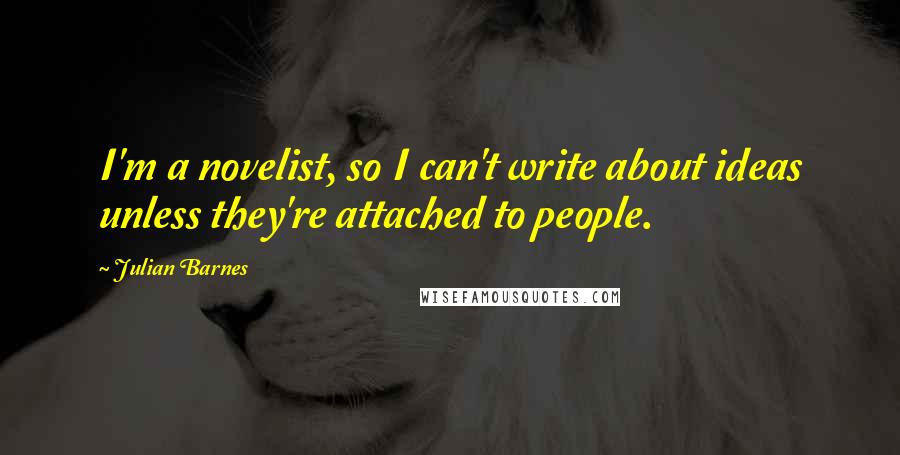 I'm a novelist, so I can't write about ideas unless they're attached to people.

~ Julian Barnes

WISEFAMOUSQUOTES.COM